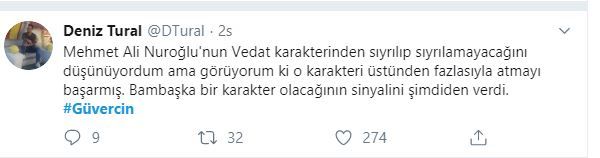 Deniz Tural @DTural · 2s

Mehmet Ali Nuroğlu'nun Vedat karakterinden sıyrılıp sıyrılamayacağını düşünüyordum ama görüyorum ki o karakteri üstünden fazlasıyla atmayı başarmış. Bambaşka bir karakter olacağının sinyalini şimdiden verdi. #Güvercin

9 32 274